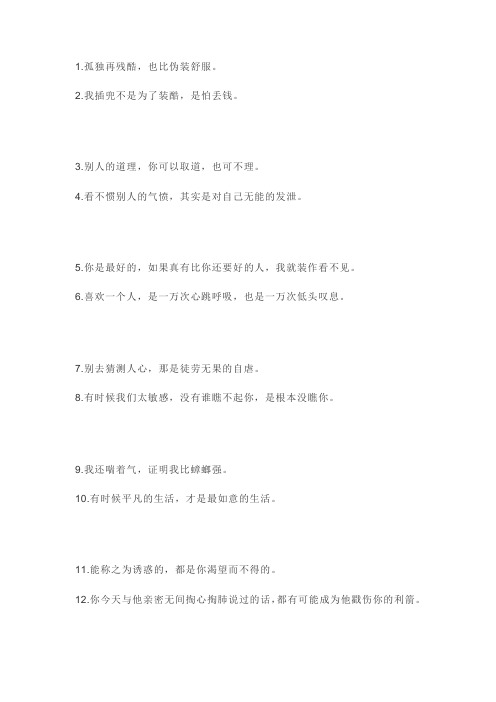 1.孤独再残酷，也比伪装舒服。

2.我插兜不是为了装酷，是怕丢钱。

3.别人的道理，你可以取道，也可不理。

4.看不惯别人的气愤，其实是对自己无能的发泄。

5.你是最好的，如果真有比你还要好的人，我就装作看不见。

6.喜欢一个人，是一万次心跳呼吸，也是一万次低头叹息。

7.别去猜测人心，那是徒劳无果的自虐。

8.有时候我们太敏感，没有谁瞧不起你，是根本没瞧你。

9.我还喘着气，证明我比蟑螂强。

10.有时候平凡的生活，才是最如意的生活。

11.能称之为诱惑的，都是你渴望而不得的。

12.你今天与他亲密无间掏心掏肺说过的话，都有可能成为他戳伤你的利箭。